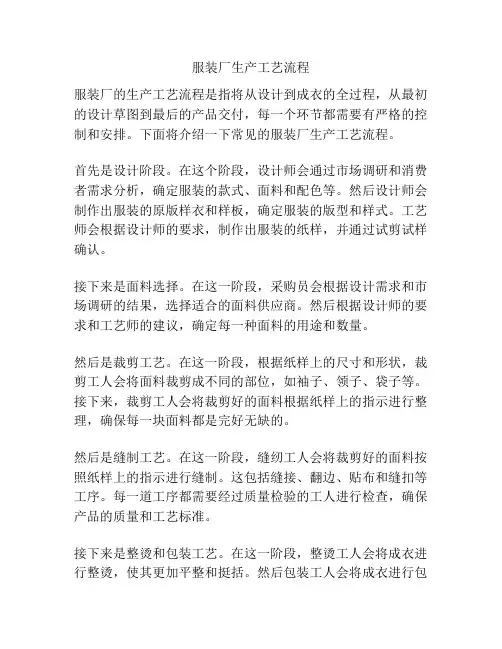 服装厂生产工艺流程

服装厂的生产工艺流程是指将从设计到成衣的全过程，从最初的设计草图到最后的产品交付，每一个环节都需要有严格的控制和安排。下面将介绍一下常见的服装厂生产工艺流程。

首先是设计阶段。在这个阶段，设计师会通过市场调研和消费者需求分析，确定服装的款式、面料和配色等。然后设计师会制作出服装的原版样衣和样板，确定服装的版型和样式。工艺师会根据设计师的要求，制作出服装的纸样，并通过试剪试样确认。

接下来是面料选择。在这一阶段，采购员会根据设计需求和市场调研的结果，选择适合的面料供应商。然后根据设计师的要求和工艺师的建议，确定每一种面料的用途和数量。

然后是裁剪工艺。在这一阶段，根据纸样上的尺寸和形状，裁剪工人会将面料裁剪成不同的部位，如袖子、领子、袋子等。接下来，裁剪工人会将裁剪好的面料根据纸样上的指示进行整理，确保每一块面料都是完好无缺的。

然后是缝制工艺。在这一阶段，缝纫工人会将裁剪好的面料按照纸样上的指示进行缝制。这包括缝接、翻边、贴布和缝扣等工序。每一道工序都需要经过质量检验的工人进行检查，确保产品的质量和工艺标准。

接下来是整烫和包装工艺。在这一阶段，整烫工人会将成衣进行整烫，使其更加平整和挺括。然后包装工人会将成衣进行包